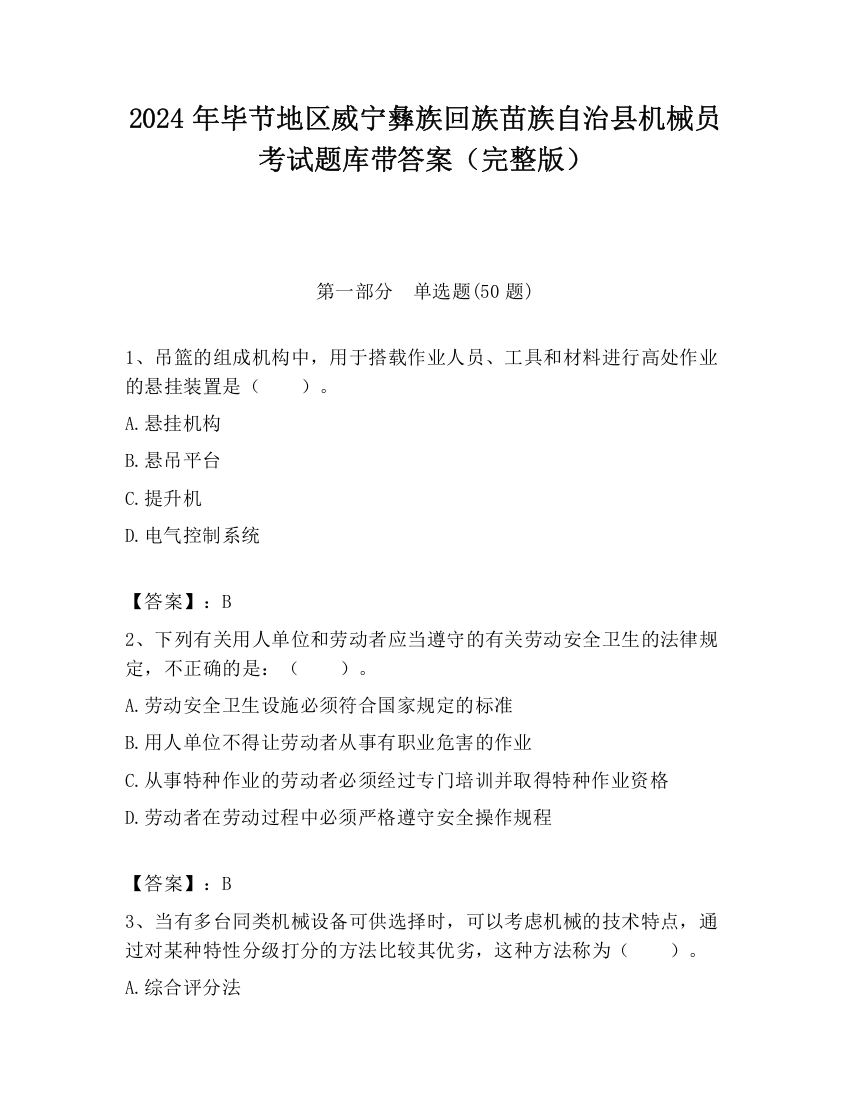 2024 年毕节地区威宁彝族回族苗族自治县机械员考试题库带答案（完整版）

第一部分　单选题(50 题)

1、吊篮的组成机构中，用于搭载作业人员、工具和材料进行高处作业的悬挂装置是（　　）。

A.悬挂机构

B.悬吊平台

C.提升机

D.电气控制系统

【答案】：B

2、下列有关用人单位和劳动者应当遵守的有关劳动安全卫生的法律规定，不正确的是：（　　）。

A.劳动安全卫生设施必须符合国家规定的标准

B.用人单位不得让劳动者从事有职业危害的作业

C.从事特种作业的劳动者必须经过专门培训并取得特种作业资格

D.劳动者在劳动过程中必须严格遵守安全操作规程

【答案】：B

3、当有多台同类机械设备可供选择时，可以考虑机械的技术特点，通过对某种特性分级打分的方法比较其优劣，这种方法称为（　　）。

A.综合评分法